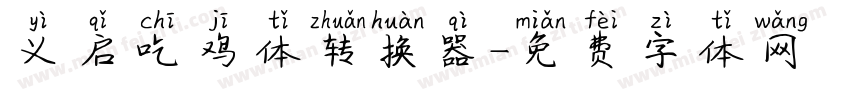 yì qǐ chī jī tǐ zhuǎn huàn qì miǎn fèi zì tǐ wǎng
义启吃鸡体转换器-免费字体网